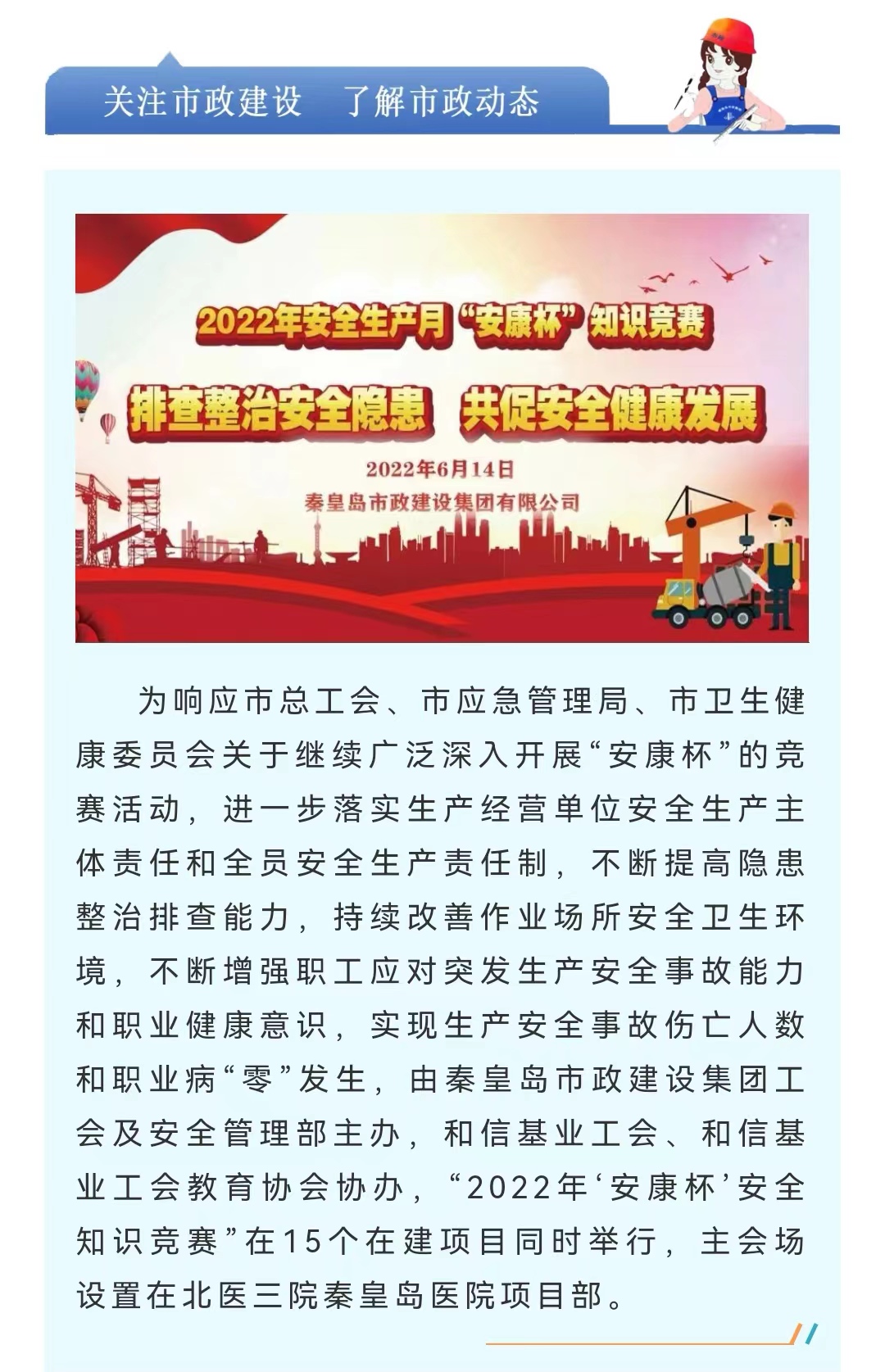 关注市政建设　了解市政动态

2022年安全生产月“安康杯”知识竞赛

排查整治安全隐患　共促安全健康发展

2022年6月14日

秦皇岛市政建设集团有限公司

为响应市总工会、市应急管理局、市卫生健康委员会关于继续广泛深入开展“安康杯”的竞赛活动，进一步落实生产经营单位安全生产主体责任和全员安全生产责任制，不断提高隐患整治排查能力，持续改善作业场所安全卫生环境，不断增强职工应对突发生产安全事故能力和职业健康意识，实现生产安全事故伤亡人数和职业病“零”发生，由秦皇岛市政建设集团工会及安全管理部主办，和信基业工会、和信基业工会教育协会协办，“2022年‘安康杯’安全知识竞赛”在15个在建项目同时举行，主会场设置在北医三院秦皇岛医院项目部。